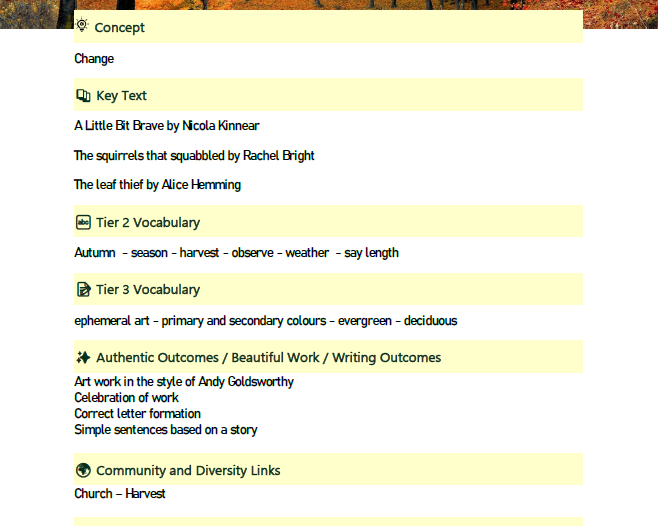 Concept

Change

Key Text

A Little Bit Brave by Nicola Kinnear

The squirrels that squabbled by Rachel Bright

The leaf thief by Alice Hemming

Tier 2 Vocabulary

Autumn - season - harvest - observe - weather - say length

Tier 3 Vocabulary

ephemeral art - primary and secondary colours - evergreen - deciduous

Authentic Outcomes / Beautiful Work / Writing Outcomes

Art work in the style of Andy Goldsworthy
Celebration of work
Correct letter formation
Simple sentences based on a story

Community and Diversity Links

Church – Harvest